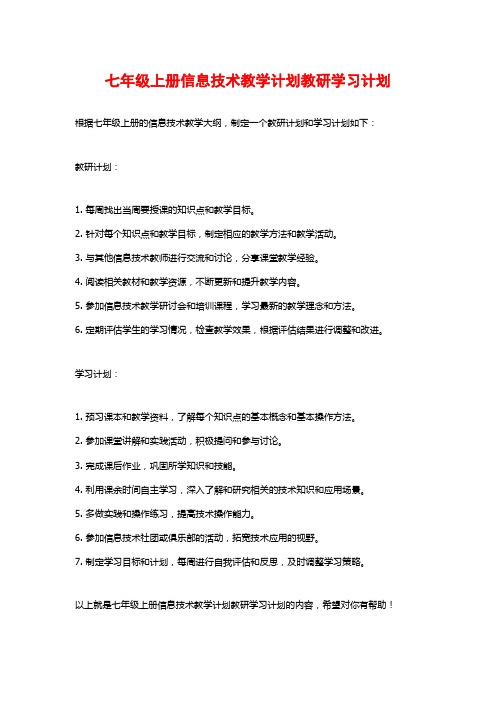 七年级上册信息技术教学计划教研学习计划

根据七年级上册的信息技术教学大纲，制定一个教研计划和学习计划如下：

教研计划：

1. 每周找出当周要授课的知识点和教学目标。

2. 针对每个知识点和教学目标，制定相应的教学方法和教学活动。

3. 与其他信息技术教师进行交流和讨论，分享课堂教学经验。

4. 阅读相关教材和教学资源，不断更新和提升教学内容。

5. 参加信息技术教学研讨会和培训课程，学习最新的教学理念和方法。

6. 定期评估学生的学习情况，检查教学效果，根据评估结果进行调整和改进。

学习计划：

1. 预习课本和教学资料，了解每个知识点的基本概念和基本操作方法。

2. 参加课堂讲解和实践活动，积极提问和参与讨论。

3. 完成课后作业，巩固所学知识和技能。

4. 利用课余时间自主学习，深入了解和研究相关的技术知识和应用场景。

5. 多做实践和操作练习，提高技术操作能力。

6. 参加信息技术社团或俱乐部的活动，拓宽技术应用的视野。

7. 制定学习目标和计划，每周进行自我评估和反思，及时调整学习策略。

以上就是七年级上册信息技术教学计划教研学习计划的内容，希望对你有帮助！